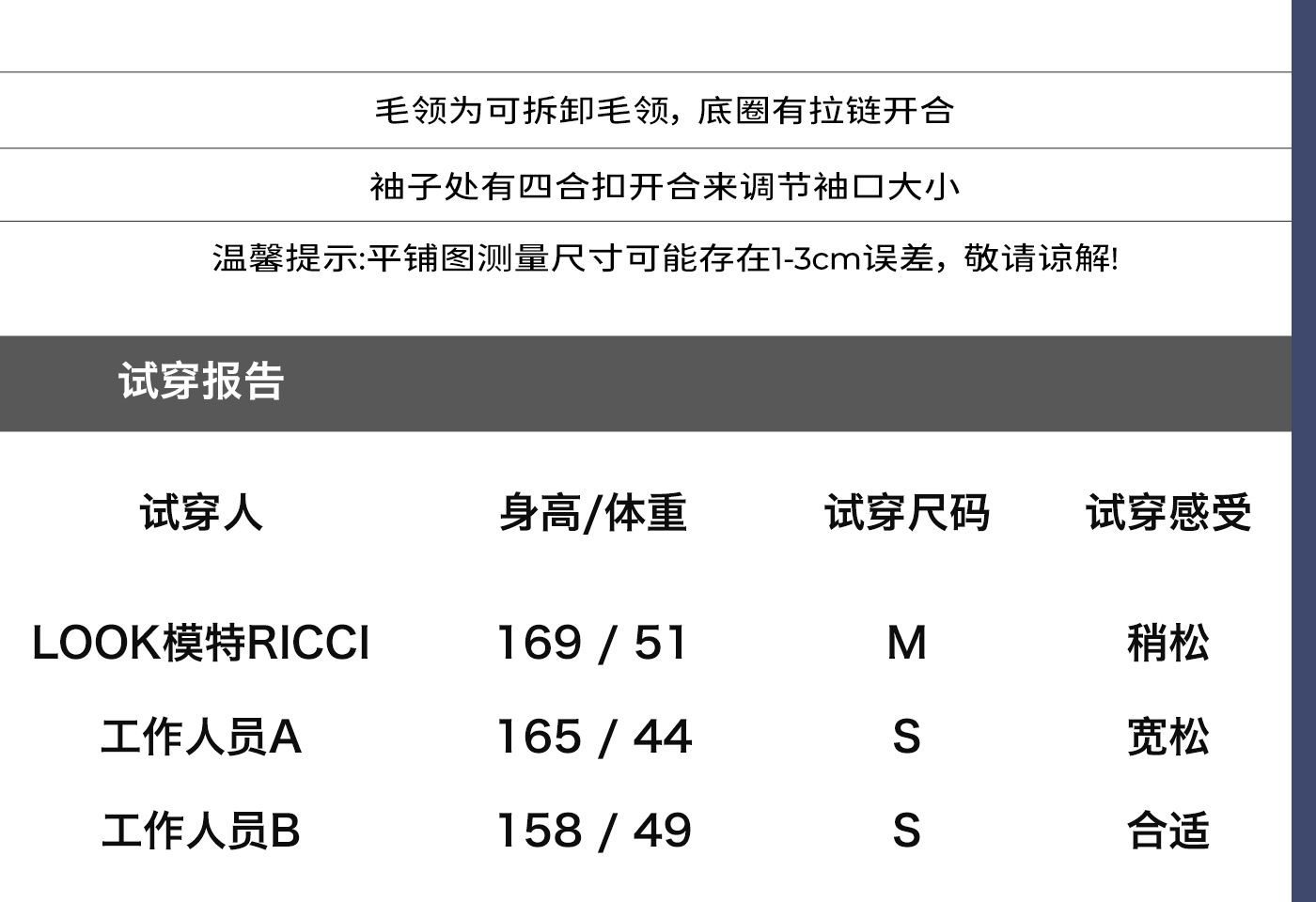 毛领为可拆卸毛领，底圈有拉链开合

袖子处有四合扣开合来调节袖口大小

温馨提示:平铺图测量尺寸可能存在1-3cm误差，敬请谅解!

试穿报告

| 试穿人 | 身高/体重 | 试穿尺码 | 试穿感受 |
|---|---|---|---|
| LOOK模特RICCI | 169 / 51 | M | 稍松 |
| 工作人员A | 165 / 44 | S | 宽松 |
| 工作人员B | 158 / 49 | S | 合适 |